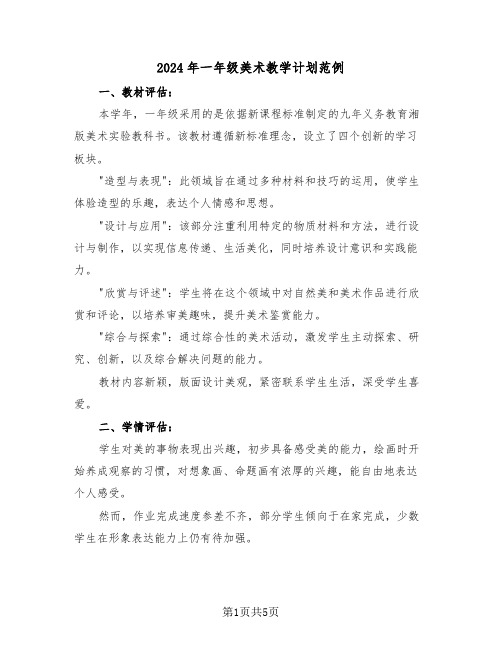 2024年一年级美术教学计划范例

一、教材评估：

本学年，一年级采用的是依据新课程标准制定的九年义务教育湘版美术实验教科书。该教材遵循新标准理念，设立了四个创新的学习板块。

"造型与表现"：此领域旨在通过多种材料和技巧的运用，使学生体验造型的乐趣，表达个人情感和思想。

"设计与应用"：该部分注重利用特定的物质材料和方法，进行设计与制作，以实现信息传递、生活美化，同时培养设计意识和实践能力。

"欣赏与评述"：学生将在这个领域中对自然美和美术作品进行欣赏和评论，以培养审美趣味，提升美术鉴赏能力。

"综合与探索"：通过综合性的美术活动，激发学生主动探索、研究、创新，以及综合解决问题的能力。

教材内容新颖，版面设计美观，紧密联系学生生活，深受学生喜爱。

二、学情评估：

学生对美的事物表现出兴趣，初步具备感受美的能力，绘画时开始养成观察的习惯，对想象画、命题画有浓厚的兴趣，能自由地表达个人感受。

然而，作业完成速度参差不齐，部分学生倾向于在家完成，少数学生在形象表达能力上仍有待加强。

第1页共5页